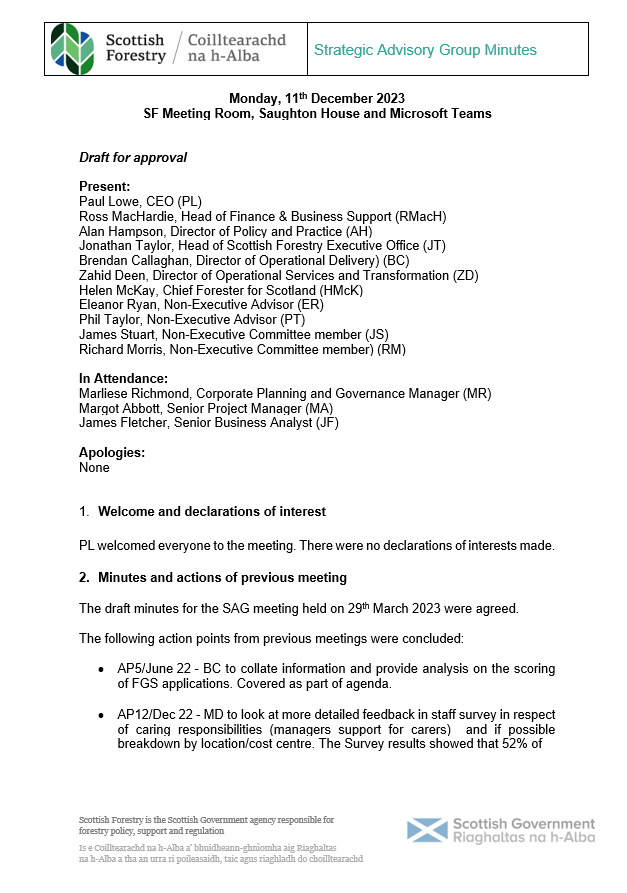 Scottish Forestry / Coilltearachd na h-Alba

Strategic Advisory Group Minutes

Monday, 11$^{th}$ December 2023
SF Meeting Room, Saughton House and Microsoft Teams

Draft for approval

Present:
Paul Lowe, CEO (PL)
Ross MacHardie, Head of Finance & Business Support (RMacH)
Alan Hampson, Director of Policy and Practice (AH)
Jonathan Taylor, Head of Scottish Forestry Executive Office (JT)
Brendan Callaghan, Director of Operational Delivery) (BC)
Zahid Deen, Director of Operational Services and Transformation (ZD)
Helen McKay, Chief Forester for Scotland (HMcK)
Eleanor Ryan, Non-Executive Advisor (ER)
Phil Taylor, Non-Executive Advisor (PT)
James Stuart, Non-Executive Committee member (JS)
Richard Morris, Non-Executive Committee member) (RM)

In Attendance:
Marliese Richmond, Corporate Planning and Governance Manager (MR)
Margot Abbott, Senior Project Manager (MA)
James Fletcher, Senior Business Analyst (JF)

Apologies:
None

1. Welcome and declarations of interest

PL welcomed everyone to the meeting. There were no declarations of interests made.

2. Minutes and actions of previous meeting

The draft minutes for the SAG meeting held on 29$^{th}$ March 2023 were agreed.

The following action points from previous meetings were concluded:

• AP5/June 22 - BC to collate information and provide analysis on the scoring of FGS applications. Covered as part of agenda.

• AP12/Dec 22 - MD to look at more detailed feedback in staff survey in respect of caring responsibilities (managers support for carers) and if possible breakdown by location/cost centre. The Survey results showed that 52% of

Scottish Forestry is the Scottish Government agency responsible for forestry policy, support and regulation

Is e Coilltearachd na h-Alba a' bhuidheann-ghnìomha aig Riaghaltas na h-Alba a tha an urra ri poileasaidh, taic agus riaghladh do choilltearachd

Scottish Government
Riaghaltas na h-Alba